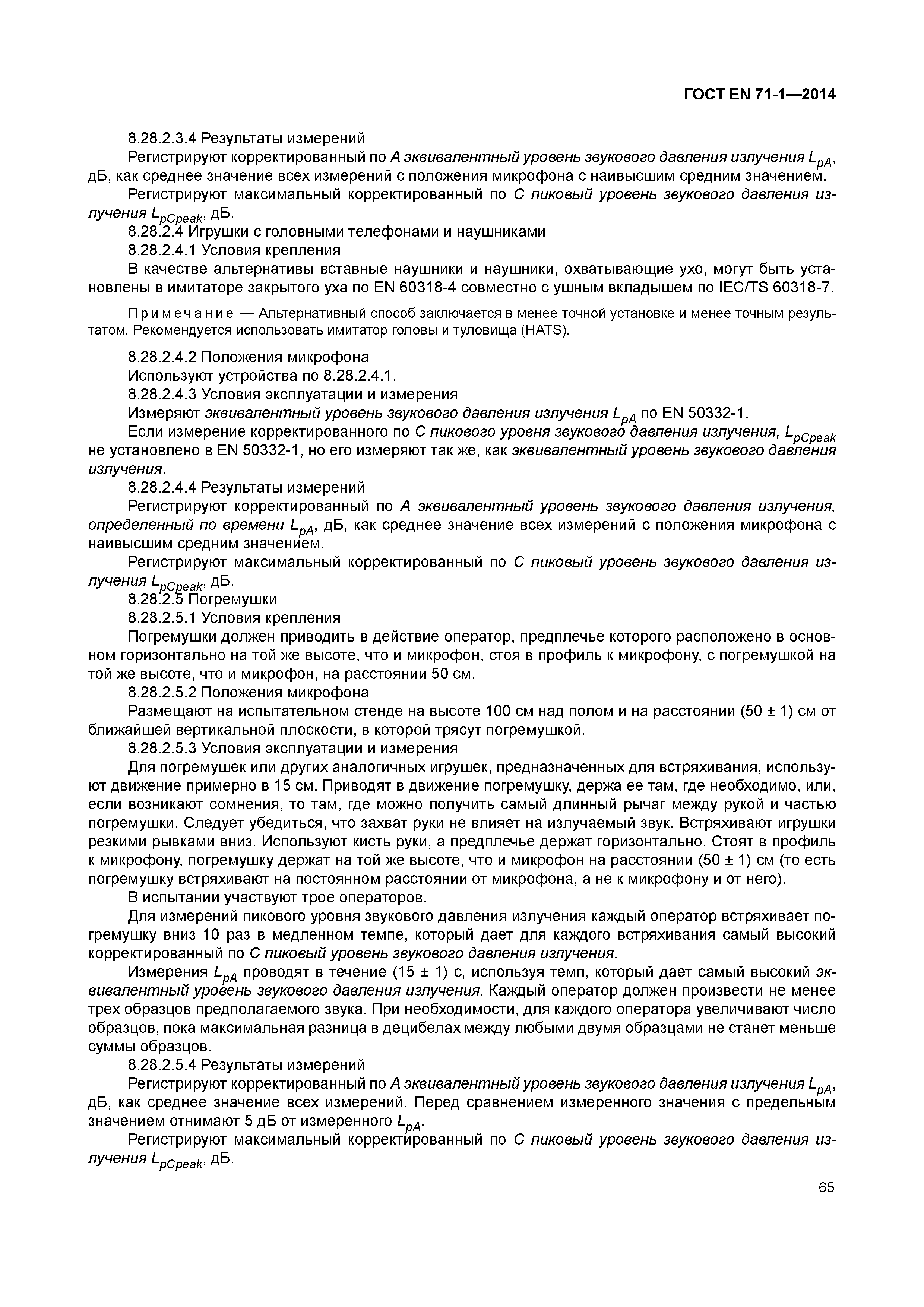 ГОСТ EN 71-1—2014

8.28.2.3.4 Результаты измерений

Регистрируют корректированный по А эквивалентный уровень звукового давления излучения $L_{pA}$, дБ, как среднее значение всех измерений с положения микрофона с наивысшим средним значением.

Регистрируют максимальный корректированный по С пиковый уровень звукового давления излучения $L_{pCpeak}$, дБ.

8.28.2.4 Игрушки с головными телефонами и наушниками

8.28.2.4.1 Условия крепления

В качестве альтернативы вставные наушники и наушники, охватывающие ухо, могут быть установлены в имитаторе закрытого уха по EN 60318-4 совместно с ушным вкладышем по IEC/TS 60318-7.

Примечание — Альтернативный способ заключается в менее точной установке и менее точным результатом. Рекомендуется использовать имитатор головы и туловища (HATS).

8.28.2.4.2 Положения микрофона

Используют устройства по 8.28.2.4.1.

8.28.2.4.3 Условия эксплуатации и измерения

Измеряют эквивалентный уровень звукового давления излучения $L_{pA}$ по EN 50332-1.

Если измерение корректированного по С пикового уровня звукового давления излучения, $L_{pCpeak}$ не установлено в EN 50332-1, но его измеряют так же, как эквивалентный уровень звукового давления излучения.

8.28.2.4.4 Результаты измерений

Регистрируют корректированный по А эквивалентный уровень звукового давления излучения, определенный по времени $L_{pA}$, дБ, как среднее значение всех измерений с положения микрофона с наивысшим средним значением.

Регистрируют максимальный корректированный по С пиковый уровень звукового давления излучения $L_{pCpeak}$, дБ.

8.28.2.5 Погремушки

8.28.2.5.1 Условия крепления

Погремушки должен приводить в действие оператор, предплечье которого расположено в основном горизонтально на той же высоте, что и микрофон, стоя в профиль к микрофону, с погремушкой на той же высоте, что и микрофон, на расстоянии 50 см.

8.28.2.5.2 Положения микрофона

Размещают на испытательном стенде на высоте 100 см над полом и на расстоянии (50 ± 1) см от ближайшей вертикальной плоскости, в которой трясут погремушкой.

8.28.2.5.3 Условия эксплуатации и измерения

Для погремушек или других аналогичных игрушек, предназначенных для встряхивания, используют движение примерно в 15 см. Приводят в движение погремушку, держа ее там, где необходимо, или, если возникают сомнения, то там, где можно получить самый длинный рычаг между рукой и частью погремушки. Следует убедиться, что захват руки не влияет на излучаемый звук. Встряхивают игрушки резкими рывками вниз. Используют кисть руки, а предплечье держат горизонтально. Стоят в профиль к микрофону, погремушку держат на той же высоте, что и микрофон на расстоянии (50 ± 1) см (то есть погремушку встряхивают на постоянном расстоянии от микрофона, а не к микрофону и от него).

В испытании участвуют трое операторов.

Для измерений пикового уровня звукового давления излучения каждый оператор встряхивает погремушку вниз 10 раз в медленном темпе, который дает для каждого встряхивания самый высокий корректированный по С пиковый уровень звукового давления излучения.

Измерения $L_{pA}$ проводят в течение (15 ± 1) с, используя темп, который дает самый высокий эквивалентный уровень звукового давления излучения. Каждый оператор должен произвести не менее трех образцов предполагаемого звука. При необходимости, для каждого оператора увеличивают число образцов, пока максимальная разница в децибелах между любыми двумя образцами не станет меньше суммы образцов.

8.28.2.5.4 Результаты измерений

Регистрируют корректированный по А эквивалентный уровень звукового давления излучения $L_{pA}$, дБ, как среднее значение всех измерений. Перед сравнением измеренного значения с предельным значением отнимают 5 дБ от измеренного $L_{pA}$.

Регистрируют максимальный корректированный по С пиковый уровень звукового давления излучения $L_{pCpeak}$, дБ.

65